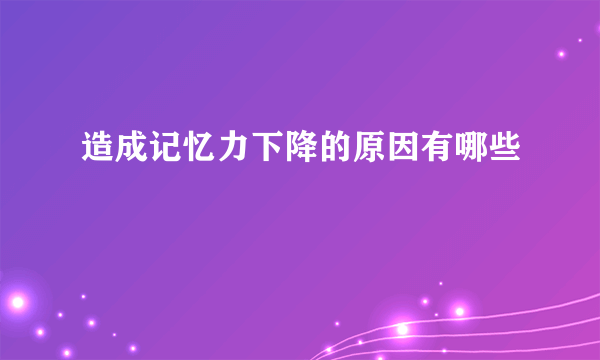 造成记忆力下降的原因有哪些